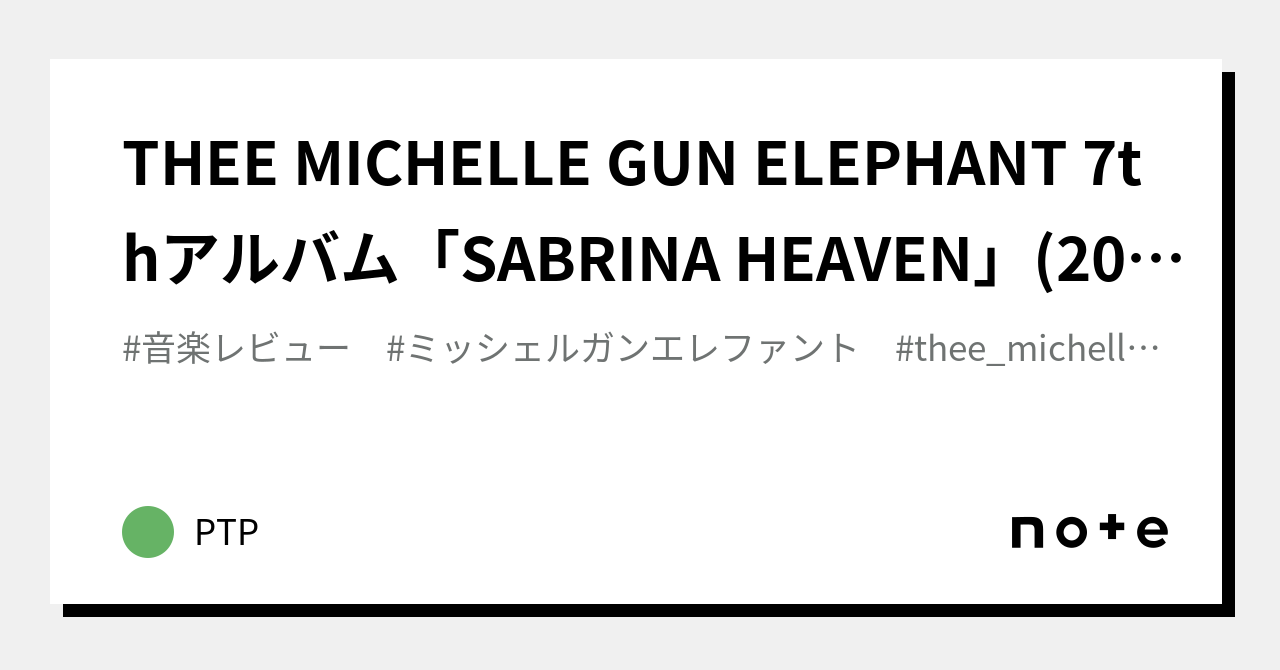 THEE MICHELLE GUN ELEPHANT 7thアルバム「SABRINA HEAVEN」(20…

#音楽レビュー　#ミッシェルガンエレファント　#thee_michell…

PTP

note